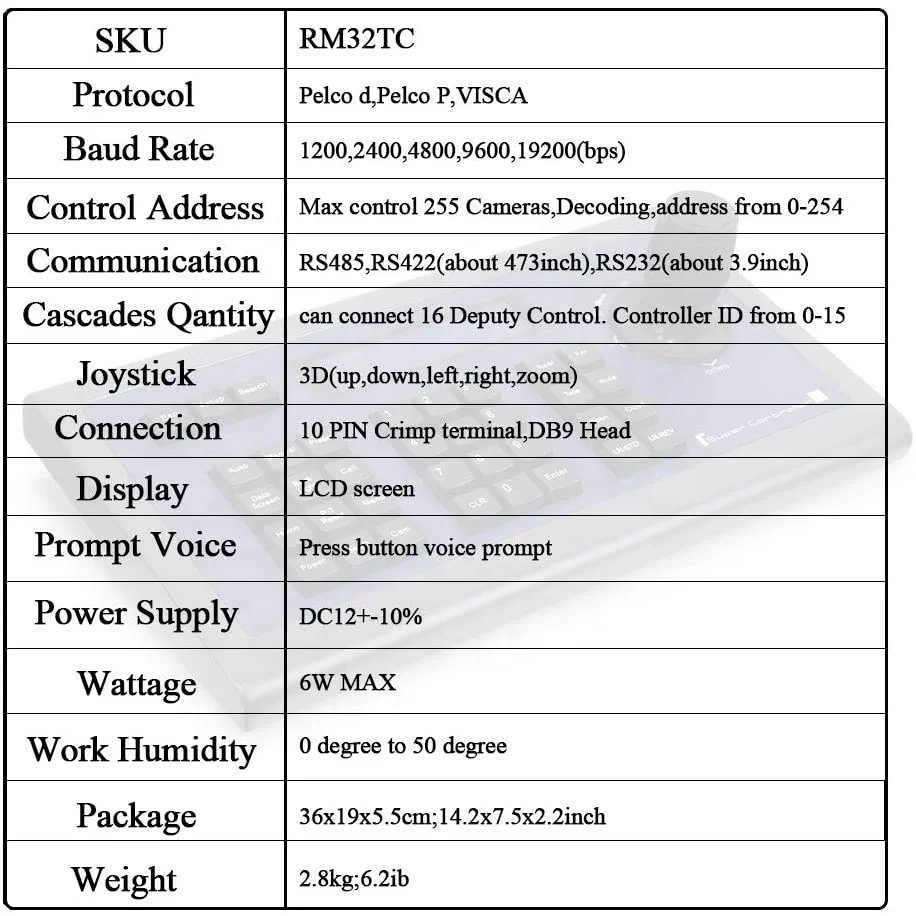 | SKU | RM32TC |
|---|---|
| Protocol | Pelco d,Pelco P,VISCA |
| Baud Rate | 1200,2400,4800,9600,19200(bps) |
| Control Address | Max control 255 Cameras,Decoding,address from 0-254 |
| Communication | RS485,RS422(about 473inch),RS232(about 3.9inch) |
| Cascades Qantity | can connect 16 Deputy Control. Controller ID from 0-15 |
| Joystick | 3D(up,down,left,right,zoom) |
| Connection | 10 PIN Crimp terminal,DB9 Head |
| Display | LCD screen |
| Prompt Voice | Press button voice prompt |
| Power Supply | DC12+-10% |
| Wattage | 6W MAX |
| Work Humidity | 0 degree to 50 degree |
| Package | 36x19x5.5cm;14.2x7.5x2.2inch |
| Weight | 2.8kg;6.2ib |